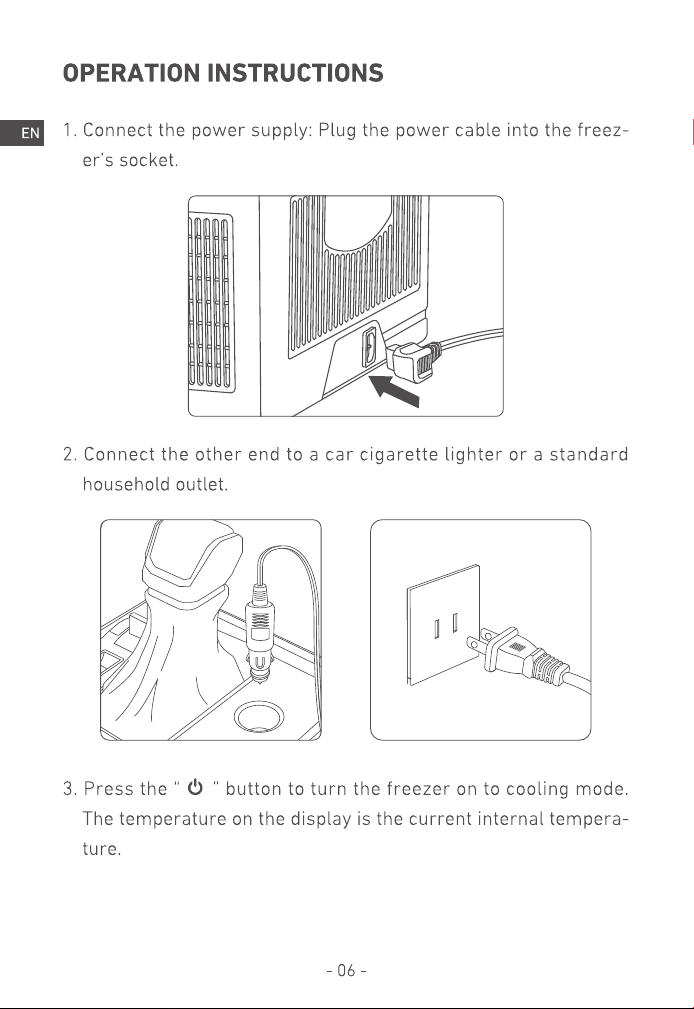 OPERATION INSTRUCTIONS

EN

1. Connect the power supply: Plug the power cable into the freezer's socket.

2. Connect the other end to a car cigarette lighter or a standard household outlet.

3. Press the " ⏻ " button to turn the freezer on to cooling mode. The temperature on the display is the current internal temperature.

- 06 -